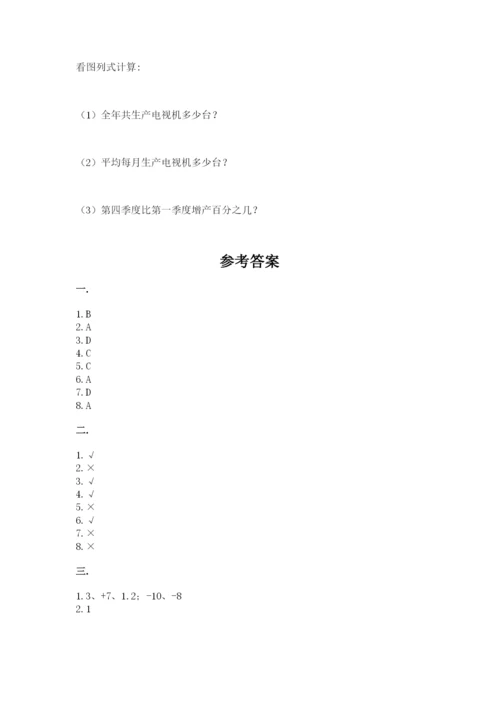 看图列式计算：

（1）全年共生产电视机多少台？

（2）平均每月生产电视机多少台？

（3）第四季度比第一季度增产百分之几？

参考答案

一.

1. B
2. A
3. D
4. C
5. C
6. A
7. D
8. A

二.

1. √
2. ×
3. √
4. √
5. ×
6. √
7. ×
8. ×

三.

1. 3、+7、1.2；-10、-8
2. 1